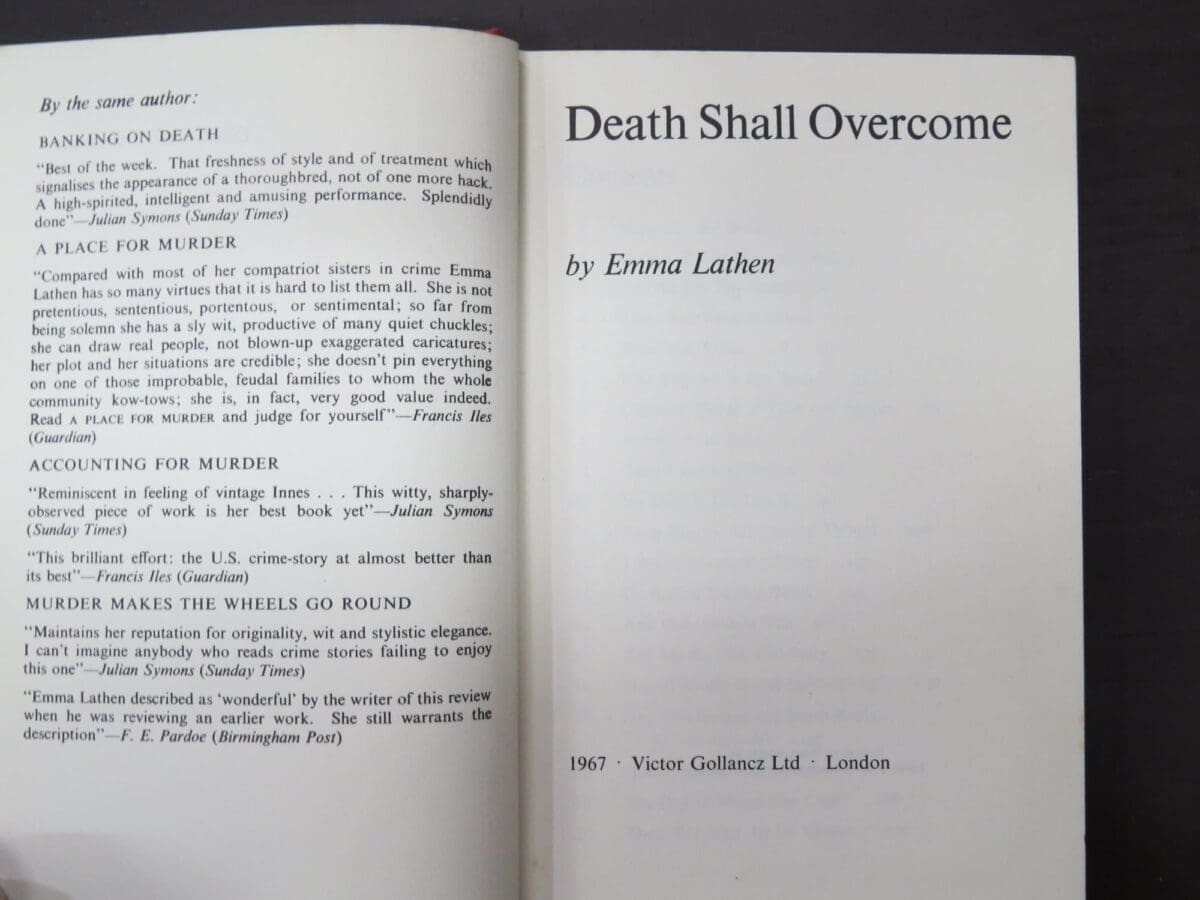 By the same author:

BANKING ON DEATH

"Best of the week. That freshness of style and of treatment which signalises the appearance of a thoroughbred, not of one more hack. A high-spirited, intelligent and amusing performance. Splendidly done"—Julian Symons (Sunday Times)

A PLACE FOR MURDER

"Compared with most of her compatriot sisters in crime Emma Lathen has so many virtues that it is hard to list them all. She is not pretentious, sententious, portentous, or sentimental; so far from being solemn she has a sly wit, productive of many quiet chuckles; she can draw real people, not blown-up exaggerated caricatures; her plot and her situations are credible; she doesn't pin everything on one of those improbable, feudal families to whom the whole community kow-tows; she is, in fact, very good value indeed. Read A PLACE FOR MURDER and judge for yourself"—Francis Iles (Guardian)

ACCOUNTING FOR MURDER

"Reminiscent in feeling of vintage Innes . . . This witty, sharply-observed piece of work is her best book yet"—Julian Symons (Sunday Times)

"This brilliant effort: the U.S. crime-story at almost better than its best"—Francis Iles (Guardian)

MURDER MAKES THE WHEELS GO ROUND

"Maintains her reputation for originality, wit and stylistic elegance. I can't imagine anybody who reads crime stories failing to enjoy this one"—Julian Symons (Sunday Times)

"Emma Lathen described as 'wonderful' by the writer of this review when he was reviewing an earlier work. She still warrants the description"—F. E. Pardoe (Birmingham Post)

Death Shall Overcome

by Emma Lathen

1967 · Victor Gollancz Ltd · London